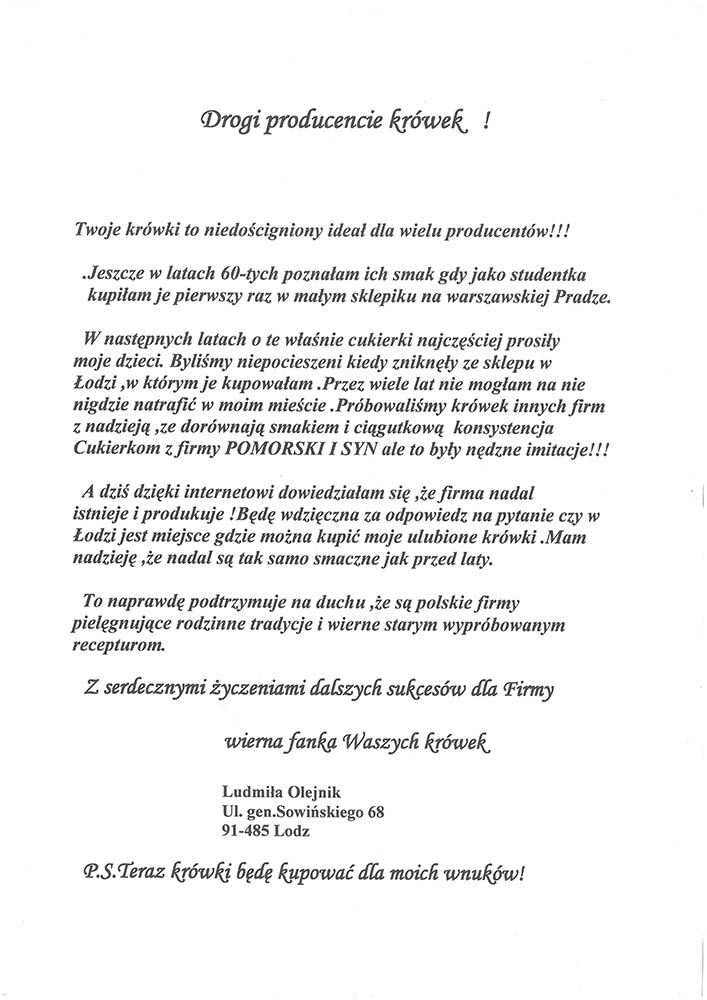 Drogi producencie krówek !

Twoje krówki to niedościgniony ideał dla wielu producentów!!!

.Jeszcze w latach 60-tych poznałam ich smak gdy jako studentka kupiłam je pierwszy raz w małym sklepiku na warszawskiej Pradze.

W następnych latach o te właśnie cukierki najczęściej prosiły moje dzieci. Byliśmy niepocieszeni kiedy zniknęły ze sklepu w Łodzi ,w którym je kupowałam .Przez wiele lat nie mogłam na nie nigdzie natrafić w moim mieście .Próbowaliśmy krówek innych firm z nadzieją ,ze dorównają smakiem i ciągutkową konsystencja Cukierkom z firmy POMORSKI I SYN ale to były nędzne imitacje!!!

A dziś dzięki internetowi dowiedziałam się ,że firma nadal istnieje i produkuje !Będę wdzięczna za odpowiedz na pytanie czy w Łodzi jest miejsce gdzie można kupić moje ulubione krówki .Mam nadzieję ,że nadal są tak samo smaczne jak przed laty.

To naprawdę podtrzymuje na duchu ,że są polskie firmy pielęgnujące rodzinne tradycje i wierne starym wypróbowanym recepturom.

Z serdecznymi życzeniami dalszych sukcesów dla Firmy

wierna fanka Waszych krówek

Ludmiła Olejnik
Ul. gen.Sowińskiego 68
91-485 Lodz

P.S.Teraz krówki będę kupować dla moich wnuków!